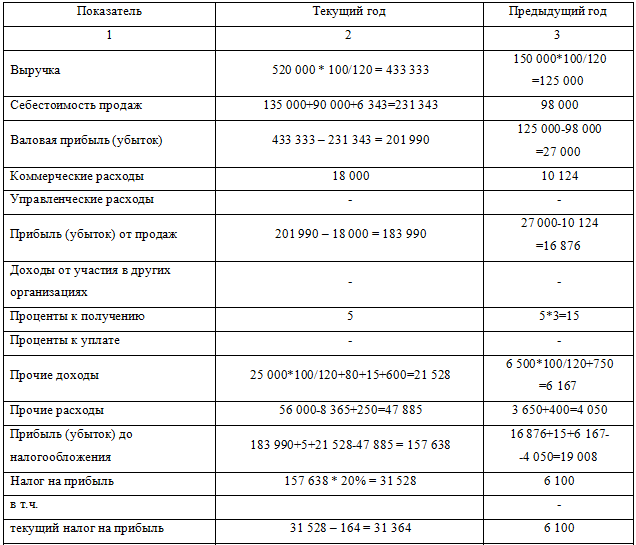 | Показатель | Текущий год | Предыдущий год |
|---|---|---|
| 1 | 2 | 3 |
| Выручка | 520 000 * 100/120 = 433 333 | 150 000*100/120 =125 000 |
| Себестоимость продаж | 135 000+90 000+6 343=231 343 | 98 000 |
| Валовая прибыль (убыток) | 433 333 – 231 343 = 201 990 | 125 000-98 000 =27 000 |
| Коммерческие расходы | 18 000 | 10 124 |
| Управленческие расходы | - | - |
| Прибыль (убыток) от продаж | 201 990 – 18 000 = 183 990 | 27 000-10 124 =16 876 |
| Доходы от участия в других организациях | - | - |
| Проценты к получению | 5 | 5*3=15 |
| Проценты к уплате | - | - |
| Прочие доходы | 25 000*100/120+80+15+600=21 528 | 6 500*100/120+750 =6 167 |
| Прочие расходы | 56 000-8 365+250=47 885 | 3 650+400=4 050 |
| Прибыль (убыток) до налогообложения | 183 990+5+21 528-47 885 = 157 638 | 16 876+15+6 167- -4 050=19 008 |
| Налог на прибыль | 157 638 * 20% = 31 528 | 6 100 |
| в т.ч. | | - |
| текущий налог на прибыль | 31 528 – 164 = 31 364 | 6 100 |